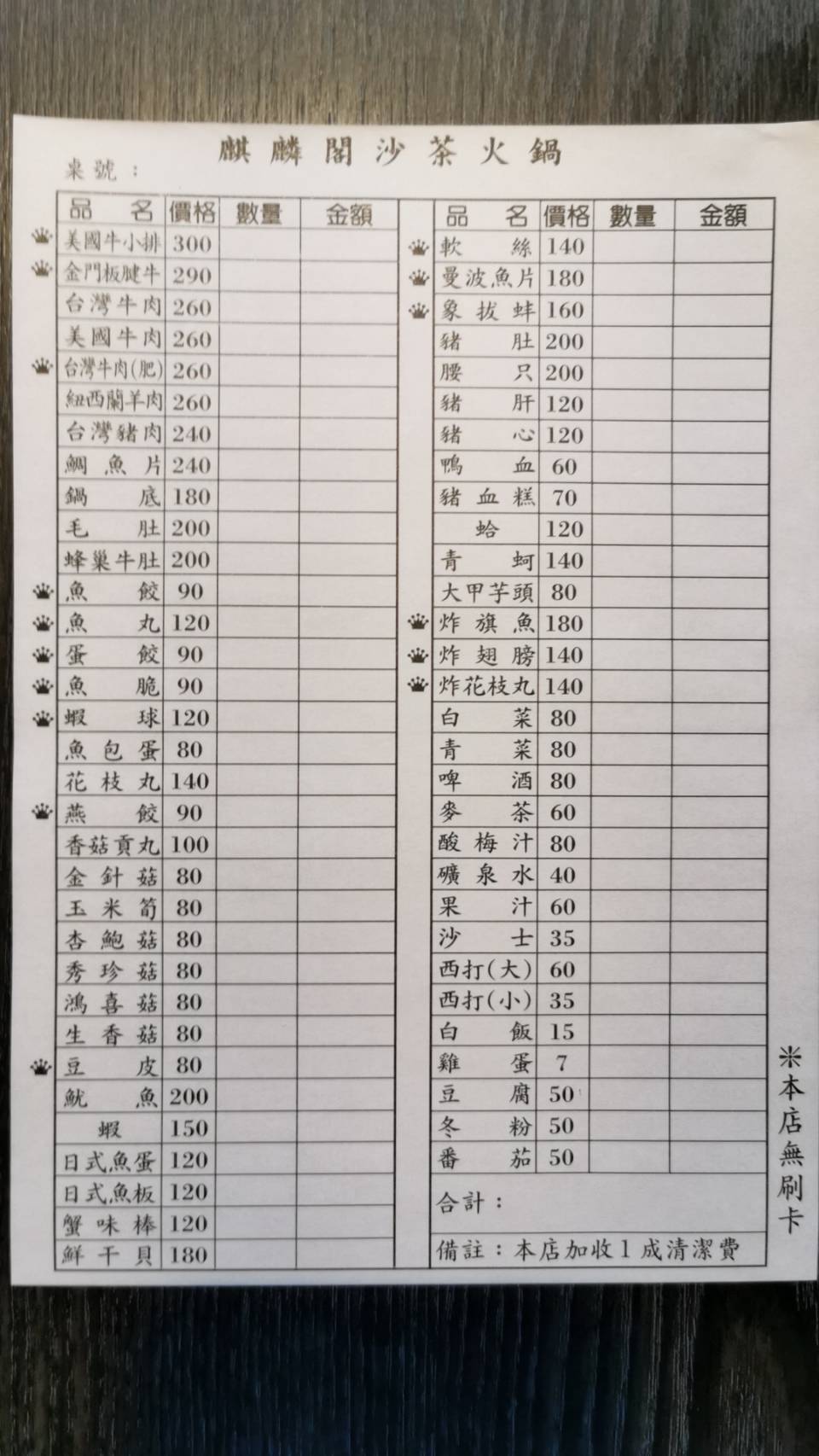 麒麟閣沙茶火鍋

桌號：

| 品名 | 價格 | 數量 | 金額 |
|---|---|---|---|
| 美國牛小排 | 300 | | |
| 金門板腱牛 | 290 | | |
| 台灣牛肉 | 260 | | |
| 美國牛肉 | 260 | | |
| 台灣牛肉(肥) | 260 | | |
| 紐西蘭羊肉 | 260 | | |
| 台灣豬肉 | 240 | | |
| 鯛魚片 | 240 | | |
| 鍋底 | 180 | | |
| 毛肚 | 200 | | |
| 蜂巢牛肚 | 200 | | |
| 魚餃 | 90 | | |
| 魚丸 | 120 | | |
| 蛋餃 | 90 | | |
| 魚脆 | 90 | | |
| 蝦球 | 120 | | |
| 魚包蛋 | 80 | | |
| 花枝丸 | 140 | | |
| 燕餃 | 90 | | |
| 香菇貢丸 | 100 | | |
| 金針菇 | 80 | | |
| 玉米筍 | 80 | | |
| 杏鮑菇 | 80 | | |
| 秀珍菇 | 80 | | |
| 鴻喜菇 | 80 | | |
| 生香菇 | 80 | | |
| 豆皮 | 80 | | |
| 魷魚 | 200 | | |
| 蝦 | 150 | | |
| 日式魚蛋 | 120 | | |
| 日式魚板 | 120 | | |
| 蟹味棒 | 120 | | |
| 鮮干貝 | 180 | | |

| 品名 | 價格 | 數量 | 金額 |
|---|---|---|---|
| 軟絲 | 140 | | |
| 曼波魚片 | 180 | | |
| 象拔蚌 | 160 | | |
| 豬肚 | 200 | | |
| 腰只 | 200 | | |
| 豬肝 | 120 | | |
| 豬心 | 120 | | |
| 鴨血 | 60 | | |
| 豬血糕 | 70 | | |
| 蛤 | 120 | | |
| 青蚵 | 140 | | |
| 大甲芋頭 | 80 | | |
| 炸旗魚 | 180 | | |
| 炸翅膀 | 140 | | |
| 炸花枝丸 | 140 | | |
| 白菜 | 80 | | |
| 青菜 | 80 | | |
| 啤酒 | 80 | | |
| 麥茶 | 60 | | |
| 酸梅汁 | 80 | | |
| 礦泉水 | 40 | | |
| 果汁 | 60 | | |
| 沙士 | 35 | | |
| 西打(大) | 60 | | |
| 西打(小) | 35 | | |
| 白飯 | 15 | | |
| 雞蛋 | 7 | | |
| 豆腐 | 50 | | |
| 冬粉 | 50 | | |
| 番茄 | 50 | | |

合計：

備註：本店加收1成清潔費

※本店無刷卡